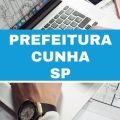 PREFEITURA
CUNHA
SP